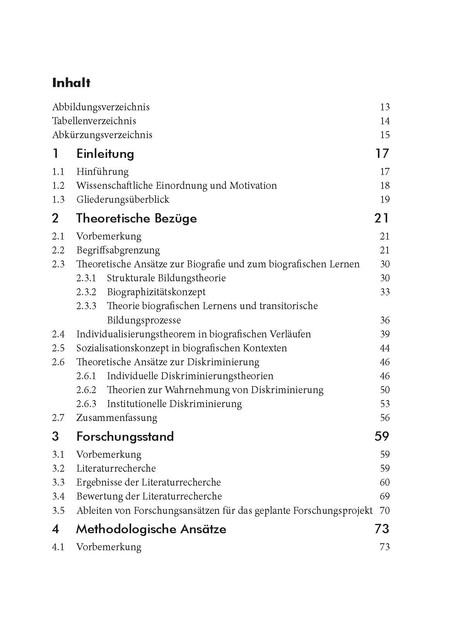 Inhalt

Abbildungsverzeichnis 13
Tabellenverzeichnis 14
Abkürzungsverzeichnis 15

1 Einleitung 17

1.1 Hinführung 17
1.2 Wissenschaftliche Einordnung und Motivation 18
1.3 Gliederungsüberblick 19

2 Theoretische Bezüge 21

2.1 Vorbemerkung 21
2.2 Begriffsabgrenzung 21
2.3 Theoretische Ansätze zur Biografie und zum biografischen Lernen 30
2.3.1 Strukturale Bildungstheorie 30
2.3.2 Biographizitätskonzept 33
2.3.3 Theorie biografischen Lernens und transitorische Bildungsprozesse 36
2.4 Individualisierungstheorem in biografischen Verläufen 39
2.5 Sozialisationskonzept in biografischen Kontexten 44
2.6 Theoretische Ansätze zur Diskriminierung 46
2.6.1 Individuelle Diskriminierungstheorien 46
2.6.2 Theorien zur Wahrnehmung von Diskriminierung 50
2.6.3 Institutionelle Diskriminierung 53
2.7 Zusammenfassung 56

3 Forschungsstand 59

3.1 Vorbemerkung 59
3.2 Literaturrecherche 59
3.3 Ergebnisse der Literaturrecherche 60
3.4 Bewertung der Literaturrecherche 69
3.5 Ableiten von Forschungsansätzen für das geplante Forschungsprojekt 70

4 Methodologische Ansätze 73

4.1 Vorbemerkung 73